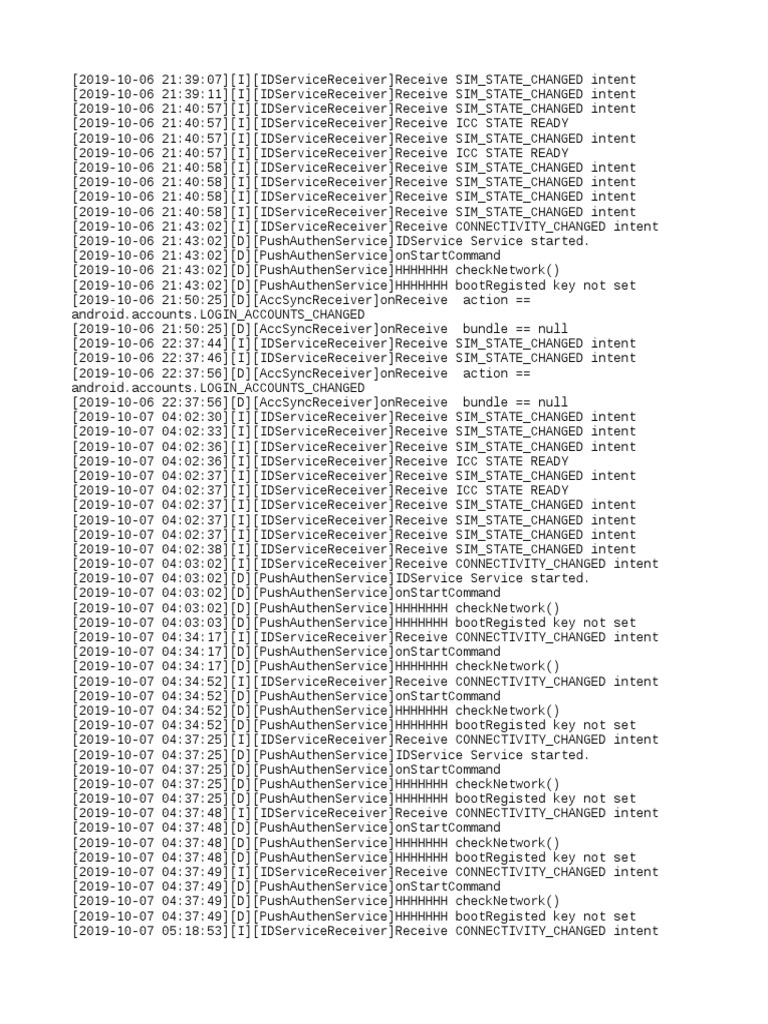 [2019-10-06 21:39:07][I][IDServiceReceiver]Receive SIM_STATE_CHANGED intent
[2019-10-06 21:39:11][I][IDServiceReceiver]Receive SIM_STATE_CHANGED intent
[2019-10-06 21:40:57][I][IDServiceReceiver]Receive SIM_STATE_CHANGED intent
[2019-10-06 21:40:57][I][IDServiceReceiver]Receive ICC STATE READY
[2019-10-06 21:40:57][I][IDServiceReceiver]Receive SIM_STATE_CHANGED intent
[2019-10-06 21:40:57][I][IDServiceReceiver]Receive ICC STATE READY
[2019-10-06 21:40:58][I][IDServiceReceiver]Receive SIM_STATE_CHANGED intent
[2019-10-06 21:40:58][I][IDServiceReceiver]Receive SIM_STATE_CHANGED intent
[2019-10-06 21:40:58][I][IDServiceReceiver]Receive SIM_STATE_CHANGED intent
[2019-10-06 21:40:58][I][IDServiceReceiver]Receive SIM_STATE_CHANGED intent
[2019-10-06 21:43:02][I][IDServiceReceiver]Receive CONNECTIVITY_CHANGED intent
[2019-10-06 21:43:02][D][PushAuthenService]IDService Service started.
[2019-10-06 21:43:02][D][PushAuthenService]onStartCommand
[2019-10-06 21:43:02][D][PushAuthenService]HHHHHHH checkNetwork()
[2019-10-06 21:43:02][D][PushAuthenService]HHHHHHH bootRegisted key not set
[2019-10-06 21:50:25][D][AccSyncReceiver]onReceive action == android.accounts.LOGIN_ACCOUNTS_CHANGED
[2019-10-06 21:50:25][D][AccSyncReceiver]onReceive bundle == null
[2019-10-06 22:37:44][I][IDServiceReceiver]Receive SIM_STATE_CHANGED intent
[2019-10-06 22:37:46][I][IDServiceReceiver]Receive SIM_STATE_CHANGED intent
[2019-10-06 22:37:56][D][AccSyncReceiver]onReceive action == android.accounts.LOGIN_ACCOUNTS_CHANGED
[2019-10-06 22:37:56][D][AccSyncReceiver]onReceive bundle == null
[2019-10-07 04:02:30][I][IDServiceReceiver]Receive SIM_STATE_CHANGED intent
[2019-10-07 04:02:33][I][IDServiceReceiver]Receive SIM_STATE_CHANGED intent
[2019-10-07 04:02:36][I][IDServiceReceiver]Receive SIM_STATE_CHANGED intent
[2019-10-07 04:02:36][I][IDServiceReceiver]Receive ICC STATE READY
[2019-10-07 04:02:37][I][IDServiceReceiver]Receive SIM_STATE_CHANGED intent
[2019-10-07 04:02:37][I][IDServiceReceiver]Receive ICC STATE READY
[2019-10-07 04:02:37][I][IDServiceReceiver]Receive SIM_STATE_CHANGED intent
[2019-10-07 04:02:37][I][IDServiceReceiver]Receive SIM_STATE_CHANGED intent
[2019-10-07 04:02:37][I][IDServiceReceiver]Receive SIM_STATE_CHANGED intent
[2019-10-07 04:02:38][I][IDServiceReceiver]Receive SIM_STATE_CHANGED intent
[2019-10-07 04:03:02][I][IDServiceReceiver]Receive CONNECTIVITY_CHANGED intent
[2019-10-07 04:03:02][D][PushAuthenService]IDService Service started.
[2019-10-07 04:03:02][D][PushAuthenService]onStartCommand
[2019-10-07 04:03:02][D][PushAuthenService]HHHHHHH checkNetwork()
[2019-10-07 04:03:03][D][PushAuthenService]HHHHHHH bootRegisted key not set
[2019-10-07 04:34:17][I][IDServiceReceiver]Receive CONNECTIVITY_CHANGED intent
[2019-10-07 04:34:17][D][PushAuthenService]onStartCommand
[2019-10-07 04:34:17][D][PushAuthenService]HHHHHHH checkNetwork()
[2019-10-07 04:34:52][I][IDServiceReceiver]Receive CONNECTIVITY_CHANGED intent
[2019-10-07 04:34:52][D][PushAuthenService]onStartCommand
[2019-10-07 04:34:52][D][PushAuthenService]HHHHHHH checkNetwork()
[2019-10-07 04:34:52][D][PushAuthenService]HHHHHHH bootRegisted key not set
[2019-10-07 04:37:25][I][IDServiceReceiver]Receive CONNECTIVITY_CHANGED intent
[2019-10-07 04:37:25][D][PushAuthenService]IDService Service started.
[2019-10-07 04:37:25][D][PushAuthenService]onStartCommand
[2019-10-07 04:37:25][D][PushAuthenService]HHHHHHH checkNetwork()
[2019-10-07 04:37:25][D][PushAuthenService]HHHHHHH bootRegisted key not set
[2019-10-07 04:37:48][I][IDServiceReceiver]Receive CONNECTIVITY_CHANGED intent
[2019-10-07 04:37:48][D][PushAuthenService]onStartCommand
[2019-10-07 04:37:48][D][PushAuthenService]HHHHHHH checkNetwork()
[2019-10-07 04:37:48][D][PushAuthenService]HHHHHHH bootRegisted key not set
[2019-10-07 04:37:49][I][IDServiceReceiver]Receive CONNECTIVITY_CHANGED intent
[2019-10-07 04:37:49][D][PushAuthenService]onStartCommand
[2019-10-07 04:37:49][D][PushAuthenService]HHHHHHH checkNetwork()
[2019-10-07 04:37:49][D][PushAuthenService]HHHHHHH bootRegisted key not set
[2019-10-07 05:18:53][I][IDServiceReceiver]Receive CONNECTIVITY_CHANGED intent